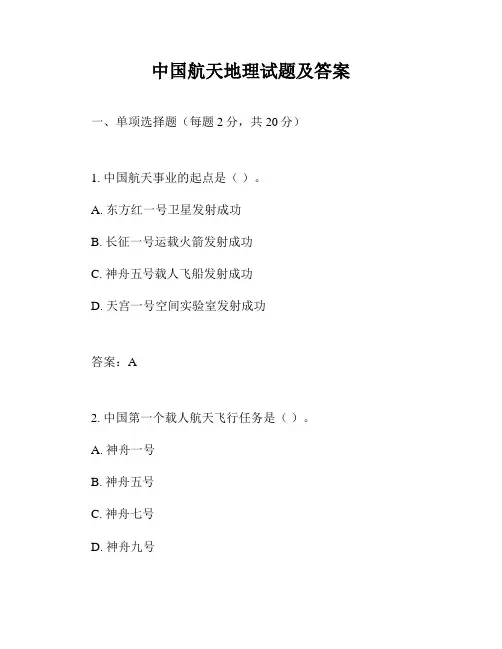 中国航天地理试题及答案

一、单项选择题（每题 2 分，共 20 分）

1. 中国航天事业的起点是（ ）。

A. 东方红一号卫星发射成功

B. 长征一号运载火箭发射成功

C. 神舟五号载人飞船发射成功

D. 天宫一号空间实验室发射成功

答案：A

2. 中国第一个载人航天飞行任务是（ ）。

A. 神舟一号

B. 神舟五号

C. 神舟七号

D. 神舟九号